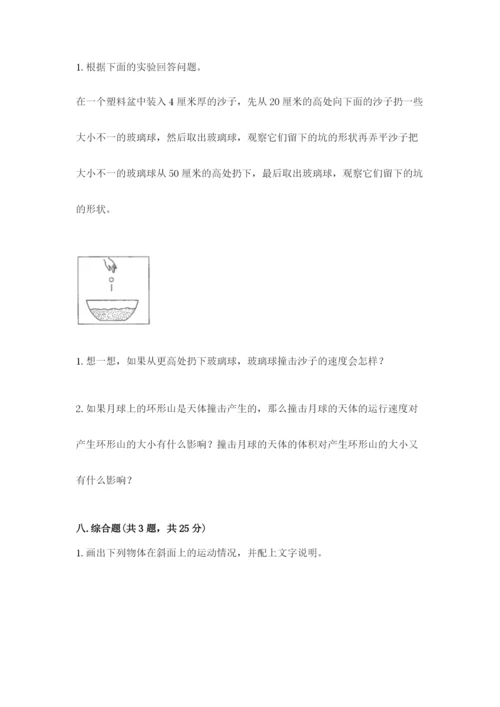 1. 根据下面的实验回答问题。

在一个塑料盆中装入4厘米厚的沙子，先从20厘米的高处向下面的沙子扔一些大小不一的玻璃球，然后取出玻璃球，观察它们留下的坑的形状再弄平沙子把大小不一的玻璃球从50厘米的高处扔下，最后取出玻璃球，观察它们留下的坑的形状。

1. 想一想，如果从更高处扔下玻璃球，玻璃球撞击沙子的速度会怎样？

2. 如果月球上的环形山是天体撞击产生的，那么撞击月球的天体的运行速度对产生环形山的大小有什么影响？撞击月球的天体的体积对产生环形山的大小又有什么影响？

八. 综合题(共3题，共25分)

1. 画出下列物体在斜面上的运动情况，并配上文字说明。